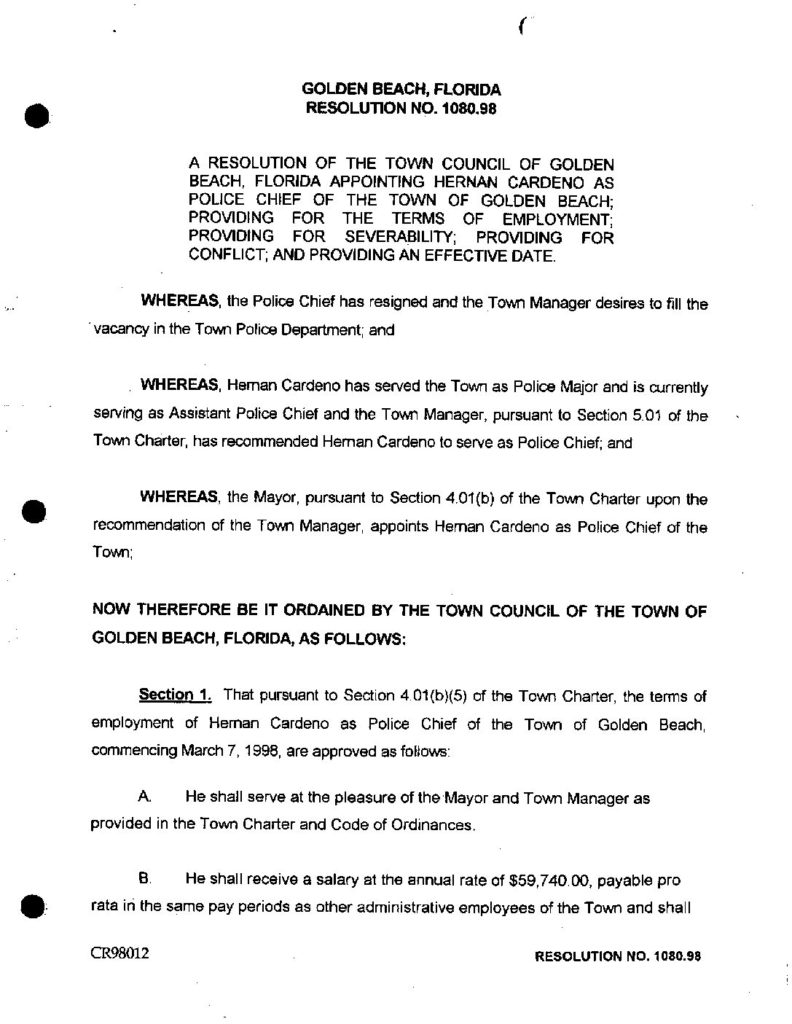 GOLDEN BEACH, FLORIDA
RESOLUTION NO. 1080.98

A RESOLUTION OF THE TOWN COUNCIL OF GOLDEN BEACH, FLORIDA APPOINTING HERNAN CARDENO AS POLICE CHIEF OF THE TOWN OF GOLDEN BEACH; PROVIDING FOR THE TERMS OF EMPLOYMENT; PROVIDING FOR SEVERABILITY; PROVIDING FOR CONFLICT; AND PROVIDING AN EFFECTIVE DATE.

WHEREAS, the Police Chief has resigned and the Town Manager desires to fill the vacancy in the Town Police Department; and

WHEREAS, Hernan Cardeno has served the Town as Police Major and is currently serving as Assistant Police Chief and the Town Manager, pursuant to Section 5.01 of the Town Charter, has recommended Hernan Cardeno to serve as Police Chief; and

WHEREAS, the Mayor, pursuant to Section 4.01(b) of the Town Charter upon the recommendation of the Town Manager, appoints Hernan Cardeno as Police Chief of the Town;

NOW THEREFORE BE IT ORDAINED BY THE TOWN COUNCIL OF THE TOWN OF GOLDEN BEACH, FLORIDA, AS FOLLOWS:

Section 1. That pursuant to Section 4.01(b)(5) of the Town Charter, the terms of employment of Hernan Cardeno as Police Chief of the Town of Golden Beach, commencing March 7, 1998, are approved as follows:

A. He shall serve at the pleasure of the Mayor and Town Manager as provided in the Town Charter and Code of Ordinances.

B. He shall receive a salary at the annual rate of $59,740.00, payable pro rata in the same pay periods as other administrative employees of the Town and shall

CR98012

RESOLUTION NO. 1080.98